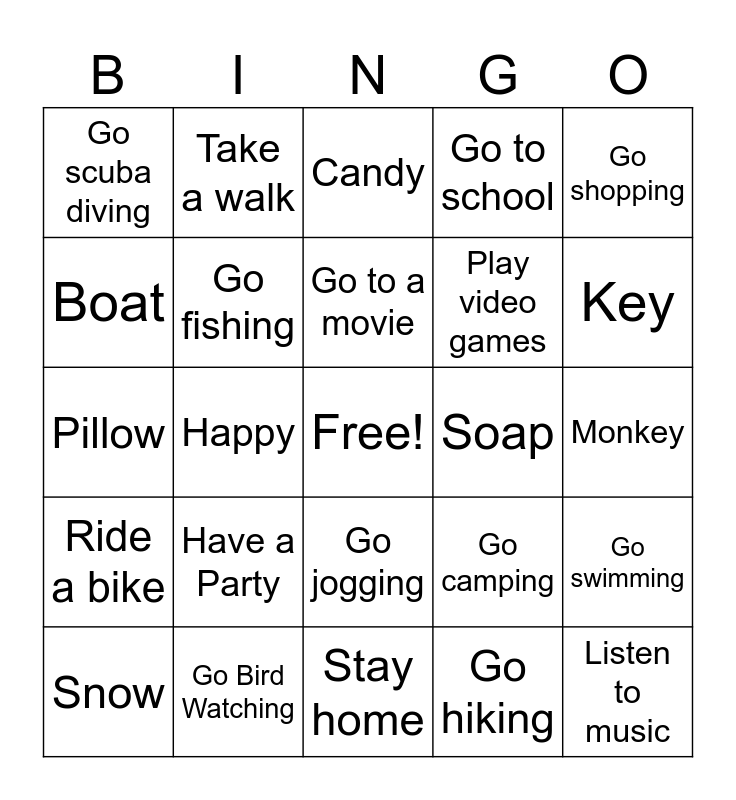 | B | I | N | G | O |
|---|---|---|---|---|
| Go scuba diving | Take a walk | Candy | Go to school | Go shopping |
| Boat | Go fishing | Go to a movie | Play video games | Key |
| Pillow | Happy | Free! | Soap | Monkey |
| Ride a bike | Have a Party | Go jogging | Go camping | Go swimming |
| Snow | Go Bird Watching | Stay home | Go hiking | Listen to music |